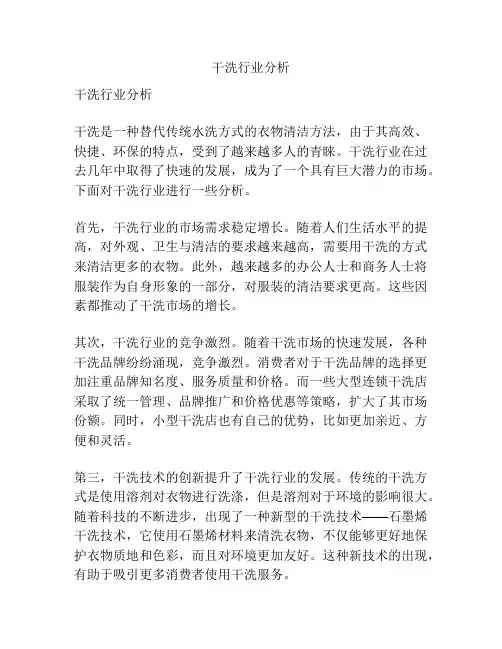 干洗行业分析

干洗行业分析

干洗是一种替代传统水洗方式的衣物清洁方法，由于其高效、快捷、环保的特点，受到了越来越多人的青睐。干洗行业在过去几年中取得了快速的发展，成为了一个具有巨大潜力的市场。下面对干洗行业进行一些分析。

首先，干洗行业的市场需求稳定增长。随着人们生活水平的提高，对外观、卫生与清洁的要求越来越高，需要用干洗的方式来清洁更多的衣物。此外，越来越多的办公人士和商务人士将服装作为自身形象的一部分，对服装的清洁要求更高。这些因素都推动了干洗市场的增长。

其次，干洗行业的竞争激烈。随着干洗市场的快速发展，各种干洗品牌纷纷涌现，竞争激烈。消费者对于干洗品牌的选择更加注重品牌知名度、服务质量和价格。而一些大型连锁干洗店采取了统一管理、品牌推广和价格优惠等策略，扩大了其市场份额。同时，小型干洗店也有自己的优势，比如更加亲近、方便和灵活。

第三，干洗技术的创新提升了干洗行业的发展。传统的干洗方式是使用溶剂对衣物进行洗涤，但是溶剂对于环境的影响很大。随着科技的不断进步，出现了一种新型的干洗技术——石墨烯干洗技术，它使用石墨烯材料来清洗衣物，不仅能够更好地保护衣物质地和色彩，而且对环境更加友好。这种新技术的出现，有助于吸引更多消费者使用干洗服务。